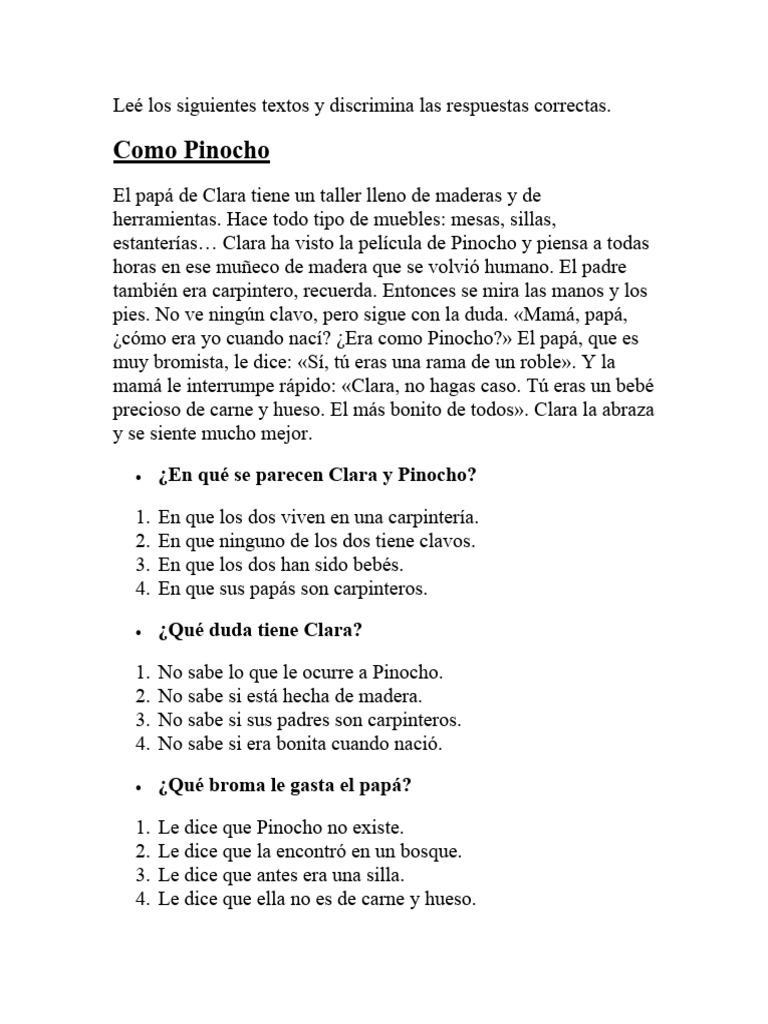 Leé los siguientes textos y discrimina las respuestas correctas.

Como Pinocho

El papá de Clara tiene un taller lleno de maderas y de herramientas. Hace todo tipo de muebles: mesas, sillas, estanterías… Clara ha visto la película de Pinocho y piensa a todas horas en ese muñeco de madera que se volvió humano. El padre también era carpintero, recuerda. Entonces se mira las manos y los pies. No ve ningún clavo, pero sigue con la duda. «Mamá, papá, ¿cómo era yo cuando nací? ¿Era como Pinocho?» El papá, que es muy bromista, le dice: «Sí, tú eras una rama de un roble». Y la mamá le interrumpe rápido: «Clara, no hagas caso. Tú eras un bebé precioso de carne y hueso. El más bonito de todos». Clara la abraza y se siente mucho mejor.

• ¿En qué se parecen Clara y Pinocho?

1. En que los dos viven en una carpintería.
2. En que ninguno de los dos tiene clavos.
3. En que los dos han sido bebés.
4. En que sus papás son carpinteros.

• ¿Qué duda tiene Clara?

1. No sabe lo que le ocurre a Pinocho.
2. No sabe si está hecha de madera.
3. No sabe si sus padres son carpinteros.
4. No sabe si era bonita cuando nació.

• ¿Qué broma le gasta el papá?

1. Le dice que Pinocho no existe.
2. Le dice que la encontró en un bosque.
3. Le dice que antes era una silla.
4. Le dice que ella no es de carne y hueso.